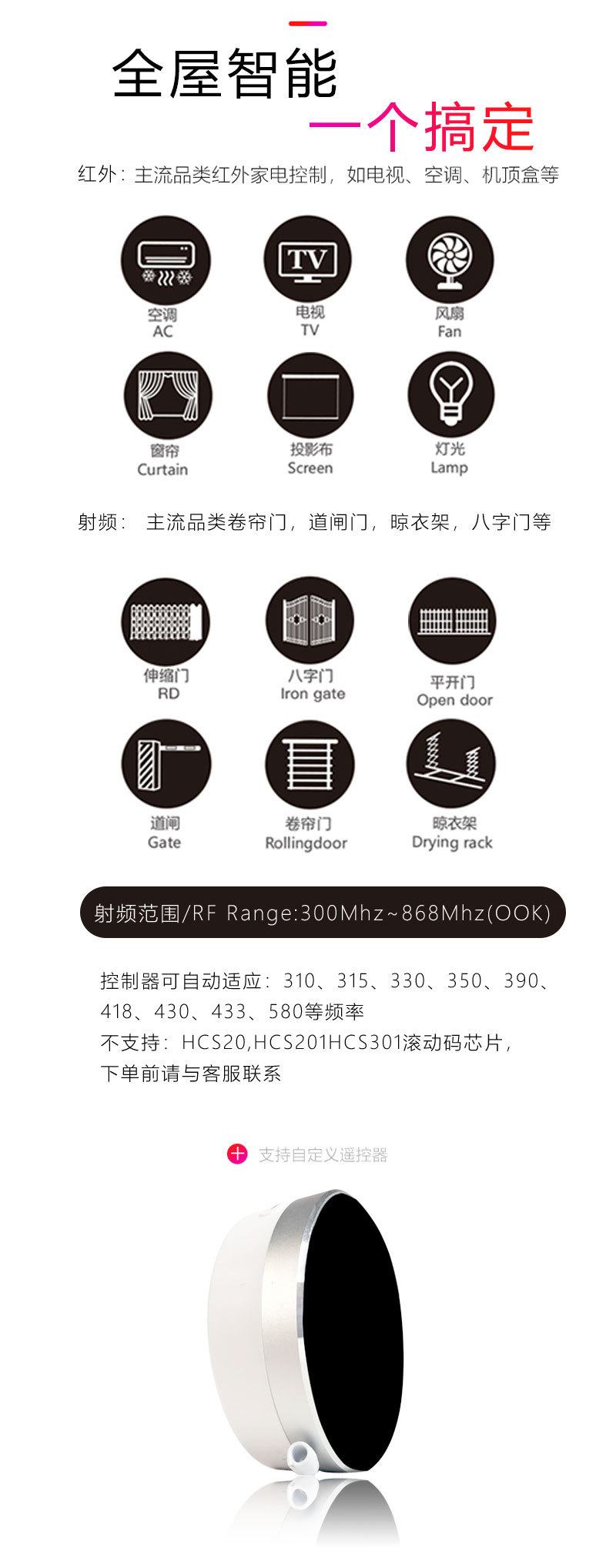 全屋智能

一个搞定

红外：主流品类红外家电控制，如电视、空调、机顶盒等

TV

空调
AC

电视
TV

风扇
Fan

窗帘
Curtain

投影布
Screen

灯光
Lamp

射频： 主流品类卷帘门，道闸门，晾衣架，八字门等

伸缩门
RD

八字门
Iron gate

平开门
Open door

道闸
Gate

卷帘门
Rollingdoor

晾衣架
Drying rack

射频范围/RF Range:300Mhz~868Mhz(OOK)

控制器可自动适应：310、315、330、350、390、418、430、433、580等频率
不支持：HCS20,HCS201HCS301滚动码芯片，
下单前请与客服联系

支持自定义遥控器